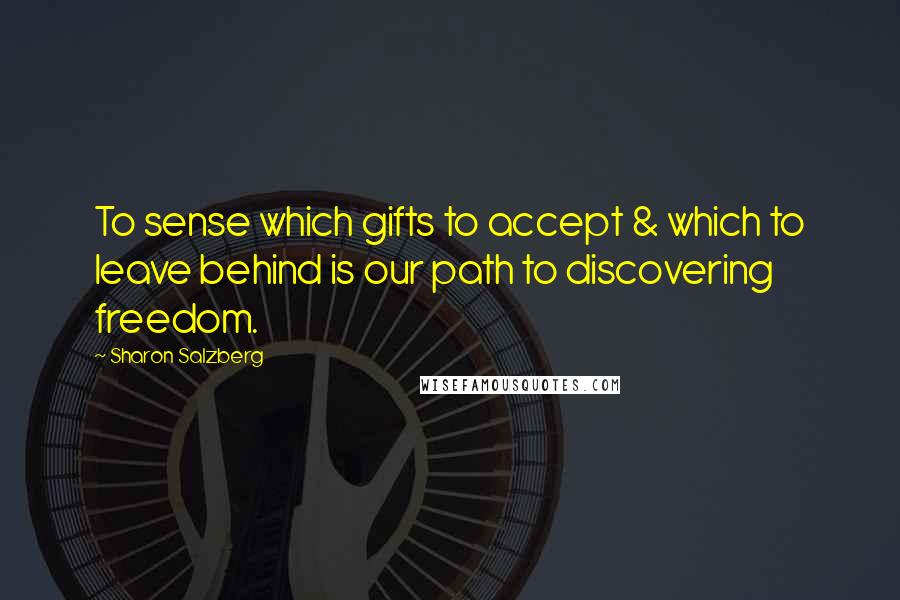 To sense which gifts to accept & which to leave behind is our path to discovering freedom.

~ Sharon Salzberg

WISEFAMOUSQUOTES.COM